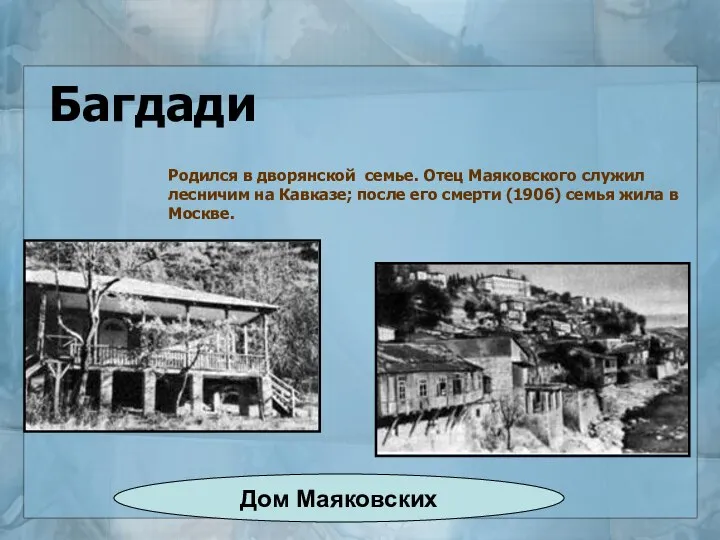 Багдади

Родился в дворянской  семье. Отец Маяковского служил лесничим на Кавказе; после его смерти (1906) семья жила в Москве.

Дом Маяковских